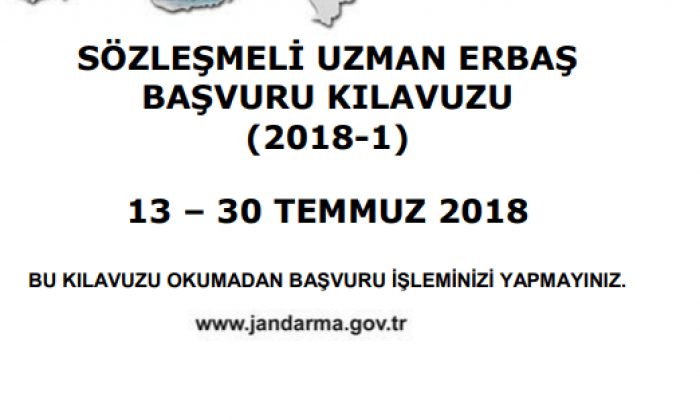 SÖZLEŞMELİ UZMAN ERBAŞ
BAŞVURU KILAVUZU
(2018-1)

13 – 30 TEMMUZ 2018

BU KILAVUZU OKUMADAN BAŞVURU İŞLEMİNİZİ YAPMAYINIZ.

www.jandarma.gov.tr